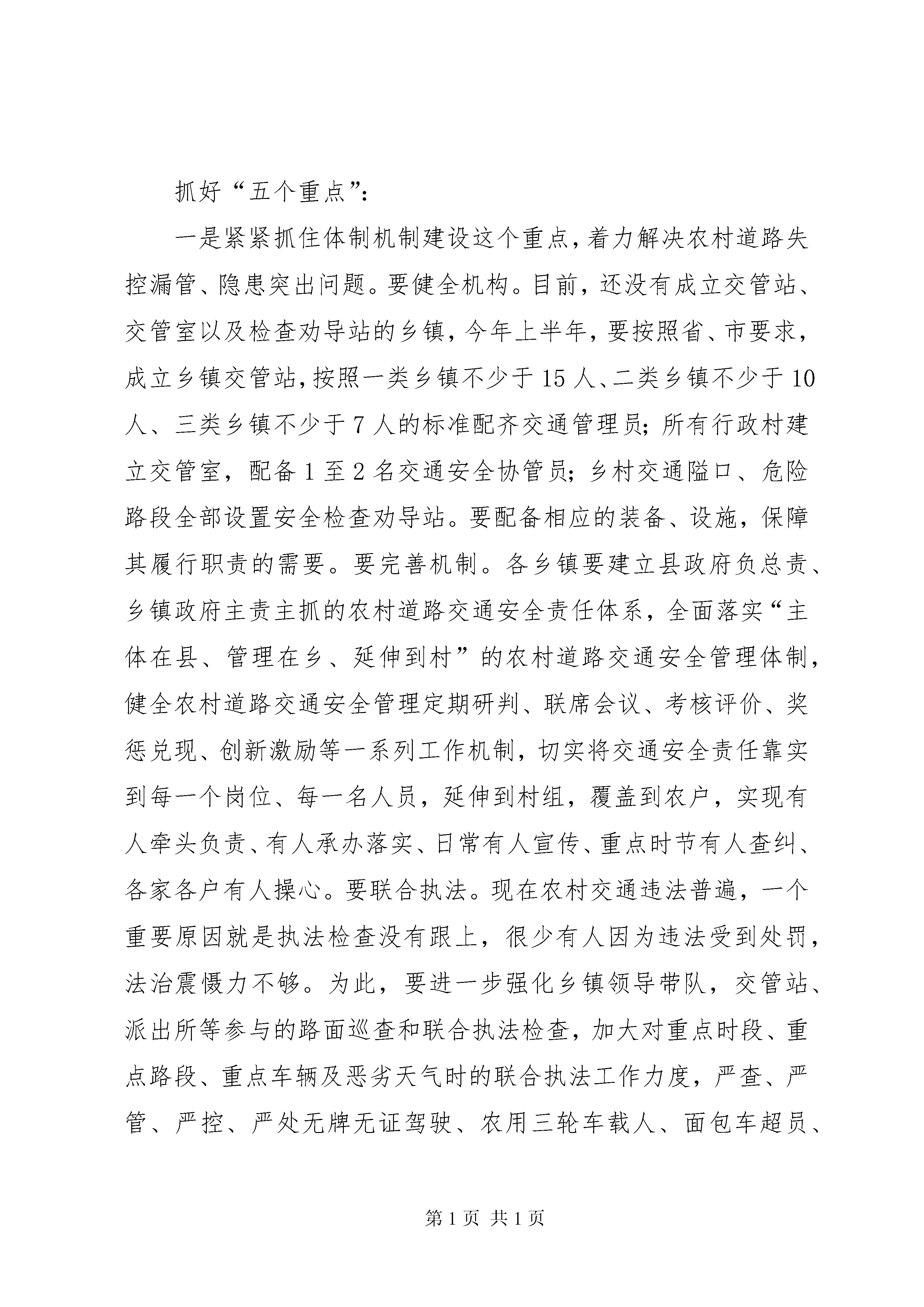 抓好“五个重点”：

一是紧紧抓住体制机制建设这个重点，着力解决农村道路失控漏管、隐患突出问题。要健全机构。目前，还没有成立交管站、交管室以及检查劝导站的乡镇，今年上半年，要按照省、市要求，成立乡镇交管站，按照一类乡镇不少于15人、二类乡镇不少于10人、三类乡镇不少于7人的标准配齐交通管理员；所有行政村建立交管室，配备1至2名交通安全协管员；乡村交通隘口、危险路段全部设置安全检查劝导站。要配备相应的装备、设施，保障其履行职责的需要。要完善机制。各乡镇要建立县政府负总责、乡镇政府主责主抓的农村道路交通安全责任体系，全面落实“主体在县、管理在乡、延伸到村”的农村道路交通安全管理体制，健全农村道路交通安全管理定期研判、联席会议、考核评价、奖惩兑现、创新激励等一系列工作机制，切实将交通安全责任靠实到每一个岗位、每一名人员，延伸到村组，覆盖到农户，实现有人牵头负责、有人承办落实、日常有人宣传、重点时节有人查纠、各家各户有人操心。要联合执法。现在农村交通违法普遍，一个重要原因就是执法检查没有跟上，很少有人因为违法受到处罚，法治震慑力不够。为此，要进一步强化乡镇领导带队，交管站、派出所等参与的路面巡查和联合执法检查，加大对重点时段、重点路段、重点车辆及恶劣天气时的联合执法工作力度，严查、严管、严控、严处无牌无证驾驶、农用三轮车载人、面包车超员、

第1页 共1页